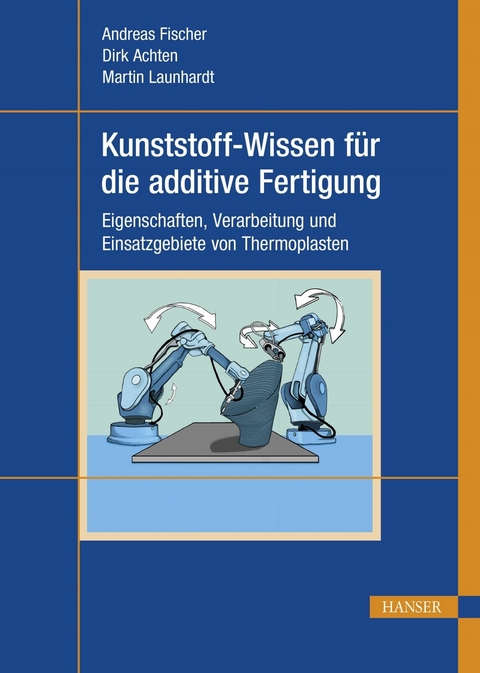 Andreas Fischer
Dirk Achten
Martin Launhardt

Kunststoff-Wissen für die additive Fertigung

Eigenschaften, Verarbeitung und Einsatzgebiete von Thermoplasten

HANSER